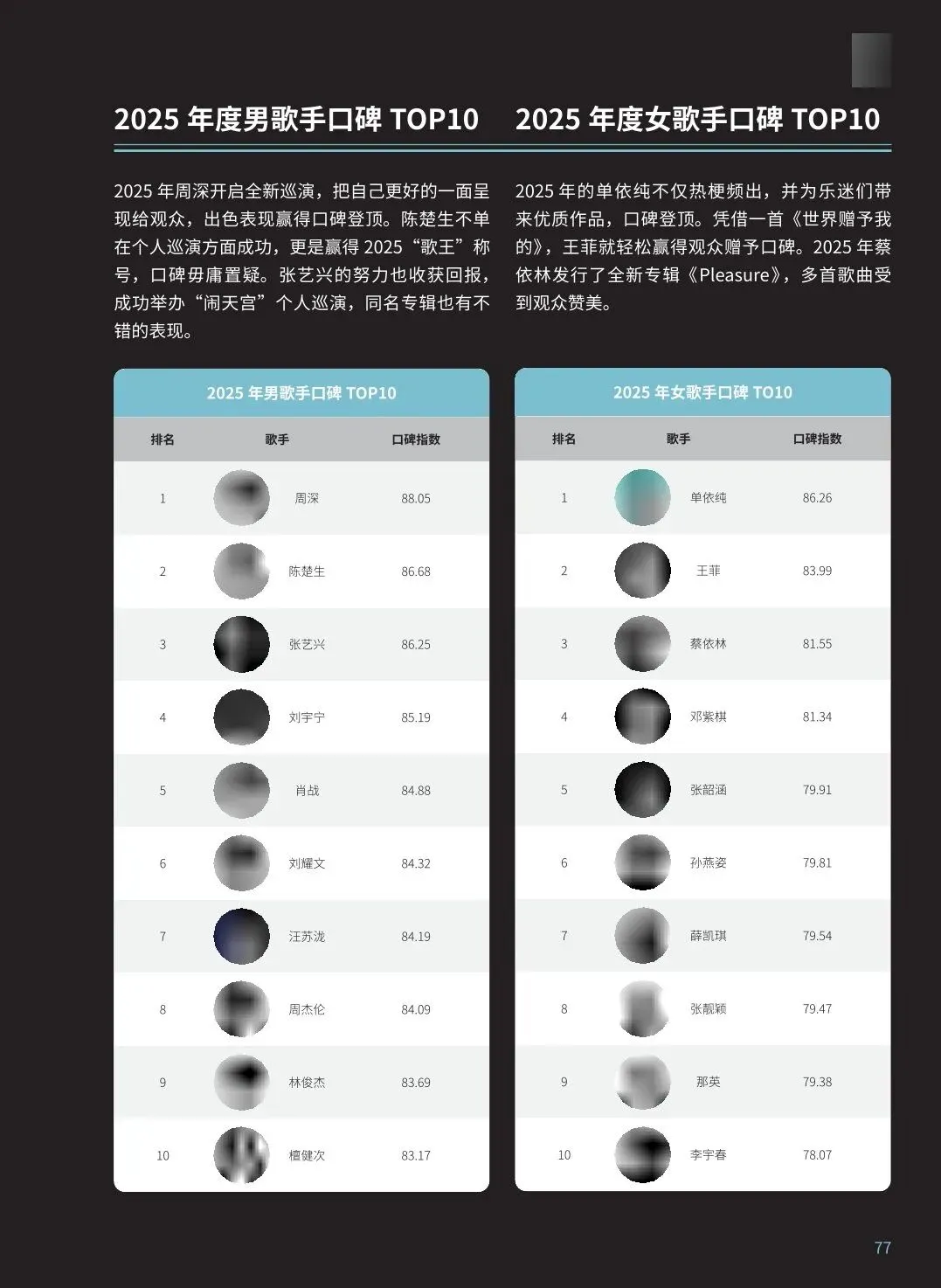 2025 年度男歌手口碑 TOP10

2025 年周深开启全新巡演，把自己更好的一面呈现给观众，出色表现赢得口碑登顶。陈楚生不单在个人巡演方面成功，更是赢得 2025“歌王”称号，口碑毋庸置疑。张艺兴的努力也收获回报，成功举办“闹天宫”个人巡演，同名专辑也有不错的表现。

2025 年男歌手口碑 TOP10

| 排名 | 歌手 | 口碑指数 |
|---|---|---|
| 1 | 周深 | 88.05 |
| 2 | 陈楚生 | 86.68 |
| 3 | 张艺兴 | 86.25 |
| 4 | 刘宇宁 | 85.19 |
| 5 | 肖战 | 84.88 |
| 6 | 刘耀文 | 84.32 |
| 7 | 汪苏泷 | 84.19 |
| 8 | 周杰伦 | 84.09 |
| 9 | 林俊杰 | 83.69 |
| 10 | 檀健次 | 83.17 |

2025 年度女歌手口碑 TOP10

2025 年的单依纯不仅热梗频出，并为乐迷们带来优质作品，口碑登顶。凭借一首《世界赠予我的》，王菲就轻松赢得观众赠予口碑。2025 年蔡依林发行了全新专辑《Pleasure》，多首歌曲受到观众赞美。

2025 年女歌手口碑 TO10

| 排名 | 歌手 | 口碑指数 |
|---|---|---|
| 1 | 单依纯 | 86.26 |
| 2 | 王菲 | 83.99 |
| 3 | 蔡依林 | 81.55 |
| 4 | 邓紫棋 | 81.34 |
| 5 | 张韶涵 | 79.91 |
| 6 | 孙燕姿 | 79.81 |
| 7 | 薛凯琪 | 79.54 |
| 8 | 张靓颖 | 79.47 |
| 9 | 那英 | 79.38 |
| 10 | 李宇春 | 78.07 |

77